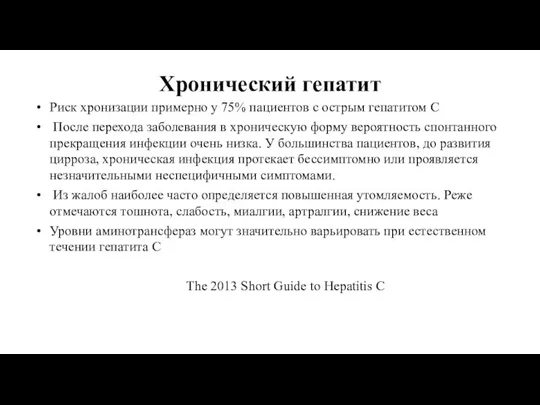 Хронический гепатит

• Риск хронизации примерно у 75% пациентов с острым гепатитом С

• После перехода заболевания в хроническую форму вероятность спонтанного прекращения инфекции очень низка. У большинства пациентов, до развития цирроза, хроническая инфекция протекает бессимптомно или проявляется незначительными неспецифичными симптомами.

• Из жалоб наиболее часто определяется повышенная утомляемость. Реже отмечаются тошнота, слабость, миалгии, артралгии, снижение веса

• Уровни аминотрансфераз могут значительно варьировать при естественном течении гепатита С

The 2013 Short Guide to Hepatitis C